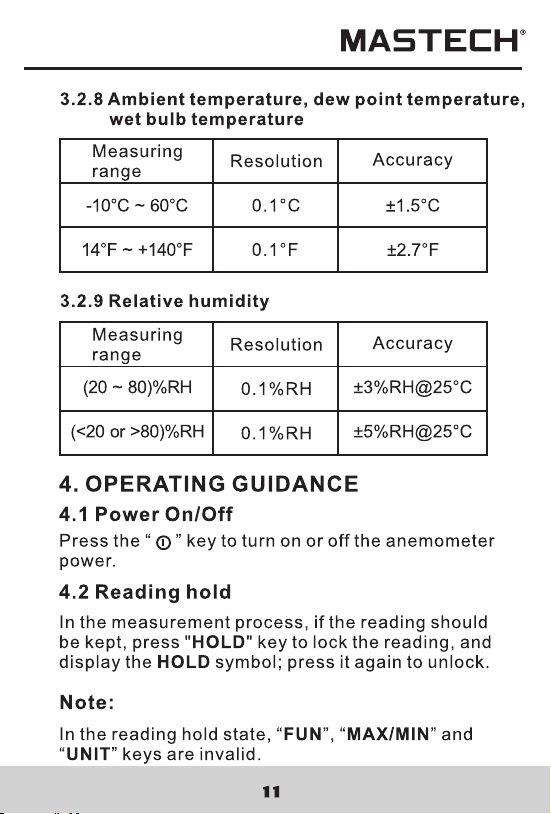 MASTECH®

3.2.8 Ambient temperature, dew point temperature, wet bulb temperature

| Measuring range | Resolution | Accuracy |
|---|---|---|
| -10°C ~ 60°C | 0.1°C | ±1.5°C |
| 14°F ~ +140°F | 0.1°F | ±2.7°F |

3.2.9 Relative humidity

| Measuring range | Resolution | Accuracy |
|---|---|---|
| (20 ~ 80)%RH | 0.1%RH | ±3%RH@25°C |
| (<20 or >80)%RH | 0.1%RH | ±5%RH@25°C |

4. OPERATING GUIDANCE

4.1 Power On/Off

Press the " ⏻ " key to turn on or off the anemometer power.

4.2 Reading hold

In the measurement process, if the reading should be kept, press "HOLD" key to lock the reading, and display the HOLD symbol; press it again to unlock.

Note:

In the reading hold state, "FUN", "MAX/MIN" and "UNIT" keys are invalid.

11